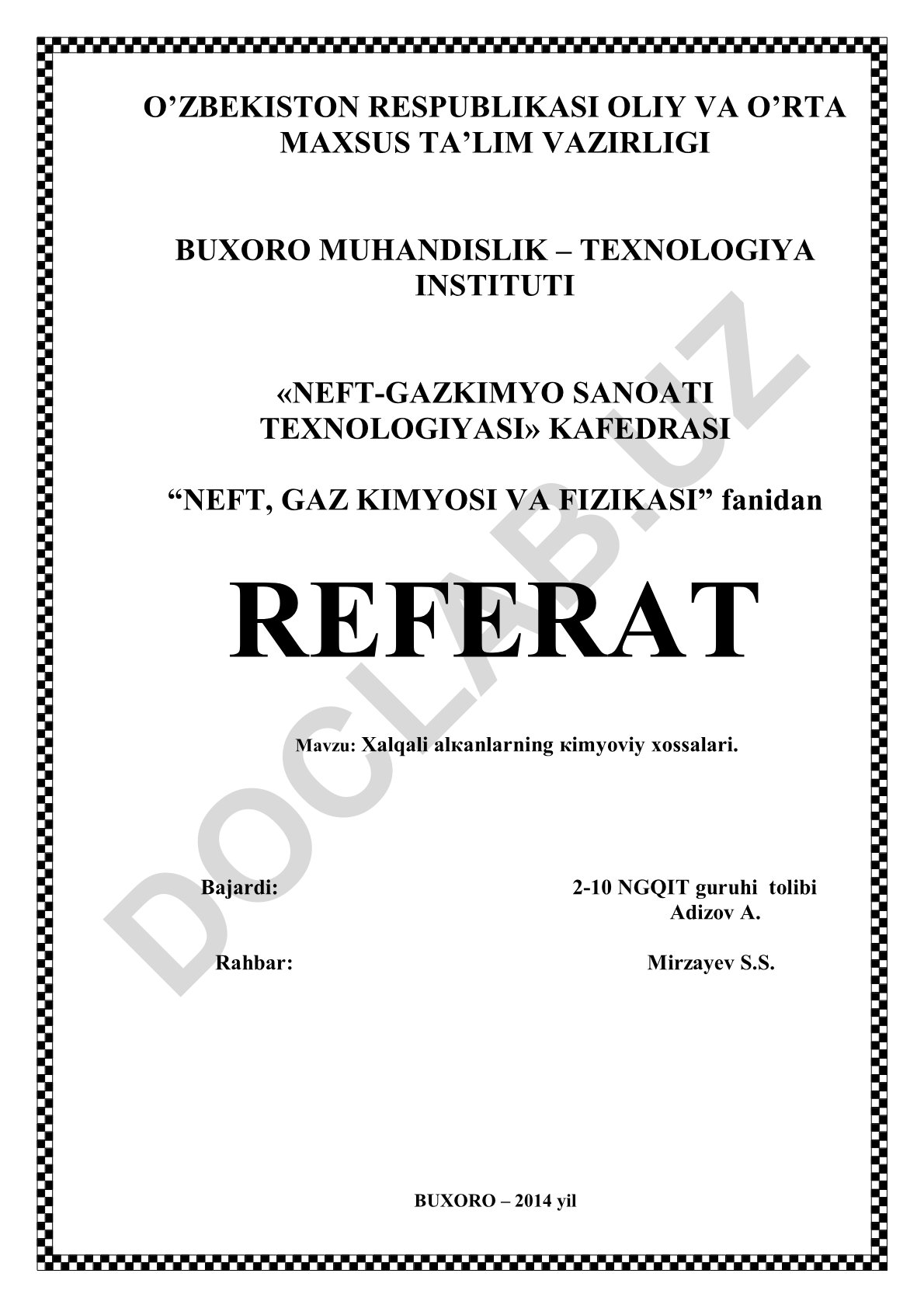 O’ZBEKISTON RESPUBLIKASI OLIY VA O’RTA MAXSUS TA’LIM VAZIRLIGI

BUXORO MUHANDISLIK – TEXNOLOGIYA INSTITUTI

«NEFT-GAZKIMYO SANOATI TEXNOLOGIYASI» KAFEDRASI

“NEFT, GAZ KIMYOSI VA FIZIKASI” fanidan

REFERAT

Mavzu: Xalqali alкanlarning кimyoviy xossalari.

Bajardi: 2-10 NGQIT guruhi tolibi Adizov A.

Rahbar: Mirzayev S.S.

BUXORO – 2014 yil

DOCLAB.UZ